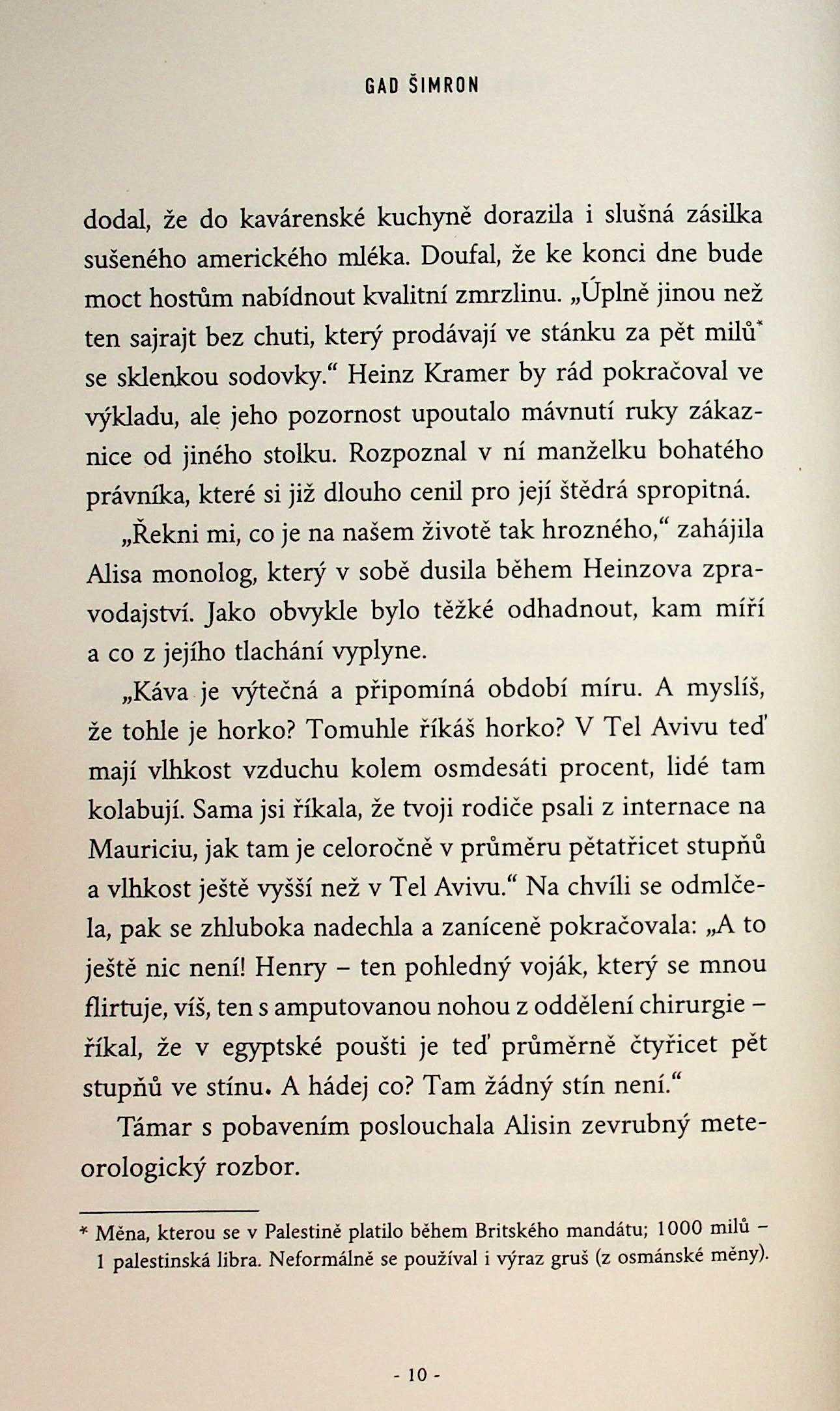 GAD ŠIMRON

dodal, že do kavárenské kuchyně dorazila i slušná zásilka sušeného amerického mléka. Doufal, že ke konci dne bude moct hostům nabídnout kvalitní zmrzlinu. „Úplně jinou než ten sajrajt bez chuti, který prodávají ve stánku za pět milů* se sklenkou sodovky.“ Heinz Kramer by rád pokračoval ve výkladu, ale jeho pozornost upoutalo mávnutí ruky zákaznice od jiného stolku. Rozpoznal v ní manželku bohatého právníka, které si již dlouho cenil pro její štědrá spropitná.

„Řekni mi, co je na našem životě tak hrozného,“ zahájila Alisa monolog, který v sobě dusila během Heinzova zpravodajství. Jako obvykle bylo těžké odhadnout, kam míří a co z jejího tlachání vyplyne.

„Káva je výtečná a připomíná období míru. A myslíš, že tohle je horko? Tomuhle říkáš horko? V Tel Avivu teď mají vlhkost vzduchu kolem osmdesáti procent, lidé tam kolabují. Sama jsi říkala, že tvoji rodiče psali z internace na Mauriciu, jak tam je celoročně v průměru pětatřicet stupňů a vlhkost ještě vyšší než v Tel Avivu.“ Na chvíli se odmlčela, pak se zhluboka nadechla a zaníceně pokračovala: „A to ještě nic není! Henry – ten pohledný voják, který se mnou flirtuje, víš, ten s amputovanou nohou z oddělení chirurgie – říkal, že v egyptské poušti je teď průměrně čtyřicet pět stupňů ve stínu. A hádej co? Tam žádný stín není.“

Támar s pobavením poslouchala Alisin zevrubný meteorologický rozbor.

* Měna, kterou se v Palestině platilo během Britského mandátu; 1000 milů – 1 palestinská libra. Neformálně se používal i výraz gruš (z osmánské měny).

- 10 -